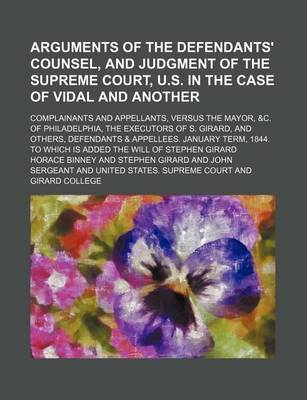 ARGUMENTS OF THE DEFENDANTS' COUNSEL, AND JUDGMENT OF THE SUPREME COURT, U.S. IN THE CASE OF VIDAL AND ANOTHER

COMPLAINANTS AND APPELLANTS, VERSUS THE MAYOR, &C. OF PHILADELPHIA, THE EXECUTORS OF S. GIRARD, AND OTHERS, DEFENDANTS & APPELLEES. JANUARY TERM, 1844. TO WHICH IS ADDED THE WILL OF STEPHEN GIRARD HORACE BINNEY AND STEPHEN GIRARD AND JOHN SERGEANT AND UNITED STATES. SUPREME COURT AND GIRARD COLLEGE